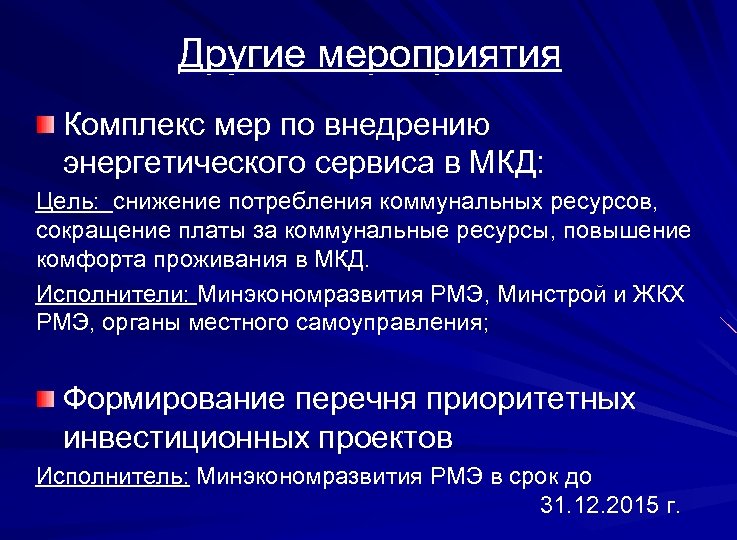 Другие мероприятия

Комплекс мер по внедрению энергетического сервиса в МКД:

Цель: снижение потребления коммунальных ресурсов, сокращение платы за коммунальные ресурсы, повышение комфорта проживания в МКД.

Исполнители: Минэкономразвития РМЭ, Минстрой и ЖКХ РМЭ, органы местного самоуправления;

Формирование перечня приоритетных инвестиционных проектов

Исполнитель: Минэкономразвития РМЭ в срок до 31.12.2015 г.